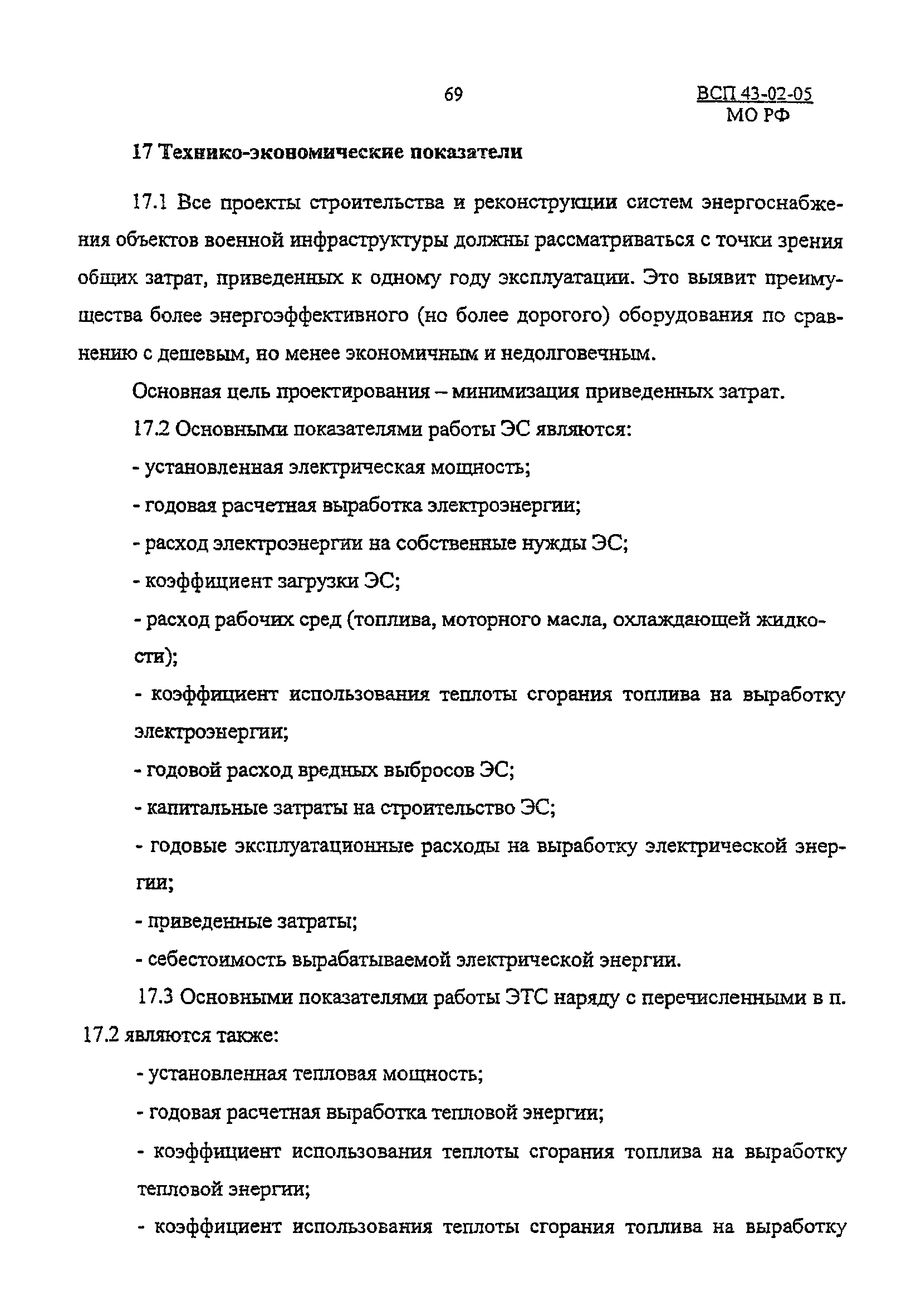 69

ВСП 43-02-05
МО РФ

17 Технико-экономические показатели

17.1 Все проекты строительства и реконструкции систем энергоснабжения объектов военной инфраструктуры должны рассматриваться с точки зрения общих затрат, приведенных к одному году эксплуатации. Это выявит преимущества более энергоэффективного (но более дорогого) оборудования по сравнению с дешевым, но менее экономичным и недолговечным.

Основная цель проектирования – минимизация приведенных затрат.

17.2 Основными показателями работы ЭС являются:

- установленная электрическая мощность;

- годовая расчетная выработка электроэнергии;

- расход электроэнергии на собственные нужды ЭС;

- коэффициент загрузки ЭС;

- расход рабочих сред (топлива, моторного масла, охлаждающей жидкости);

- коэффициент использования теплоты сгорания топлива на выработку электроэнергии;

- годовой расход вредных выбросов ЭС;

- капитальные затраты на строительство ЭС;

- годовые эксплуатационные расходы на выработку электрической энергии;

- приведенные затраты;

- себестоимость вырабатываемой электрической энергии.

17.3 Основными показателями работы ЭТС наряду с перечисленными в п. 17.2 являются также:

- установленная тепловая мощность;

- годовая расчетная выработка тепловой энергии;

- коэффициент использования теплоты сгорания топлива на выработку тепловой энергии;

- коэффициент использования теплоты сгорания топлива на выработку